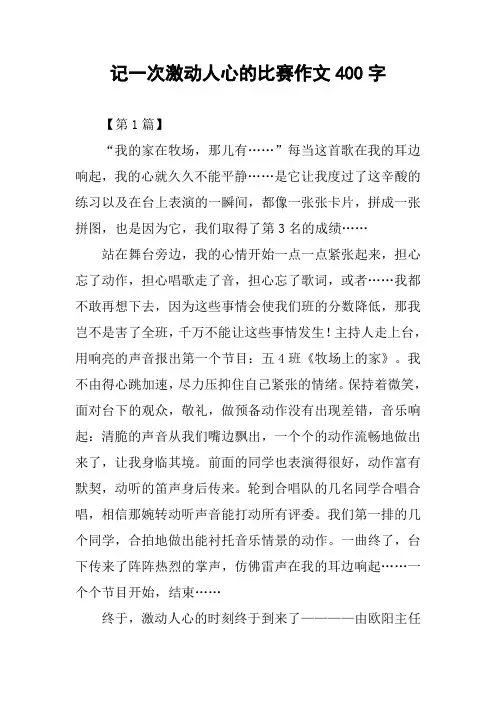 记一次激动人心的比赛作文 400 字

【第 1 篇】

“我的家在牧场，那儿有……”每当这首歌在我的耳边响起，我的心就久久不能平静……是它让我度过了这辛酸的练习以及在台上表演的一瞬间，都像一张张卡片，拼成一张拼图，也是因为它，我们取得了第 3 名的成绩……

站在舞台旁边，我的心情开始一点一点紧张起来，担心忘了动作，担心唱歌走了音，担心忘了歌词，或者……我都不敢再想下去，因为这些事情会使我们班的分数降低，那我岂不是害了全班，千万不能让这些事情发生！主持人走上台，用响亮的声音报出第一个节目：五 4 班《牧场上的家》。我不由得心跳加速，尽力压抑住自己紧张的情绪。保持着微笑，面对台下的观众，敬礼，做预备动作没有出现差错，音乐响起：清脆的声音从我们嘴边飘出，一个个的动作流畅地做出来了，让我身临其境。前面的同学也表演得很好，动作富有默契，动听的笛声身后传来。轮到合唱队的几名同学合唱合唱，相信那婉转动听声音能打动所有评委。我们第一排的几个同学，合拍地做出能衬托音乐情景的动作。一曲终了，台下传来了阵阵热烈的掌声，仿佛雷声在我的耳边响起……一个个节目开始，结束……

终于，激动人心的时刻终于到来了————由欧阳主任